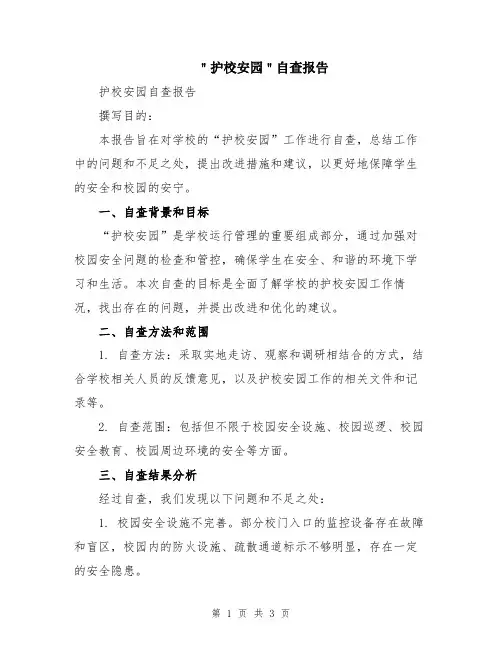 "护校安园"自查报告

护校安园自查报告

撰写目的：

本报告旨在对学校的“护校安园”工作进行自查，总结工作中的问题和不足之处，提出改进措施和建议，以更好地保障学生的安全和校园的安宁。

一、自查背景和目标

“护校安园”是学校运行管理的重要组成部分，通过加强对校园安全问题的检查和管控，确保学生在安全、和谐的环境下学习和生活。本次自查的目标是全面了解学校的护校安园工作情况，找出存在的问题，并提出改进和优化的建议。

二、自查方法和范围

1. 自查方法：采取实地走访、观察和调研相结合的方式，结合学校相关人员的反馈意见，以及护校安园工作的相关文件和记录等。

2. 自查范围：包括但不限于校园安全设施、校园巡逻、校园安全教育、校园周边环境的安全等方面。

三、自查结果分析

经过自查，我们发现以下问题和不足之处：

1. 校园安全设施不完善。部分校门入口的监控设备存在故障和盲区，校园内的防火设施、疏散通道标示不够明显，存在一定的安全隐患。

第 1 页 共 3 页